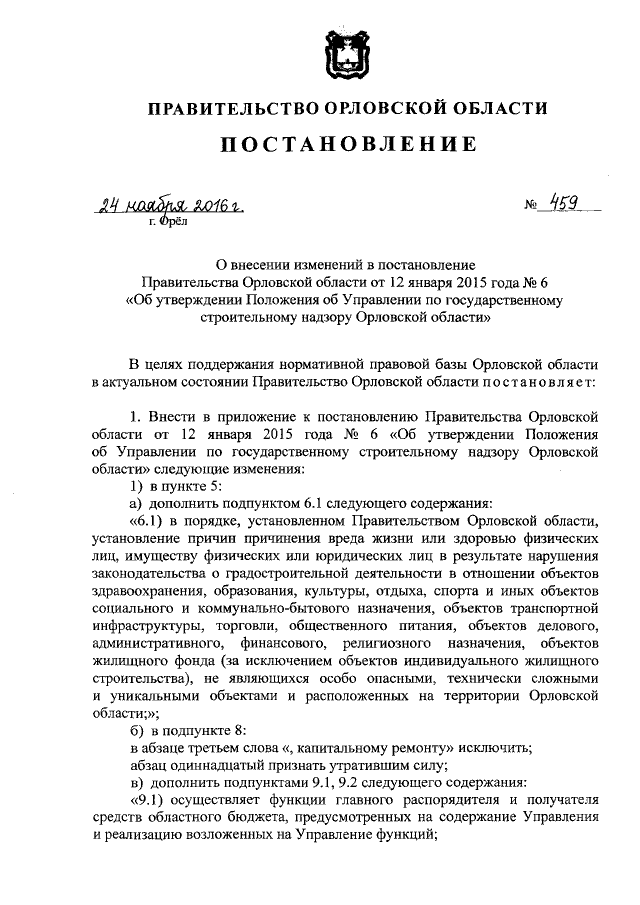 ПРАВИТЕЛЬСТВО ОРЛОВСКОЙ ОБЛАСТИ

ПОСТАНОВЛЕНИЕ

24 ноября 2016 г. № 459
г. Орёл

О внесении изменений в постановление Правительства Орловской области от 12 января 2015 года № 6 «Об утверждении Положения об Управлении по государственному строительному надзору Орловской области»

В целях поддержания нормативной правовой базы Орловской области в актуальном состоянии Правительство Орловской области постановляет:

1. Внести в приложение к постановлению Правительства Орловской области от 12 января 2015 года № 6 «Об утверждении Положения об Управлении по государственному строительному надзору Орловской области» следующие изменения:

1) в пункте 5:

а) дополнить подпунктом 6.1 следующего содержания:

«6.1) в порядке, установленном Правительством Орловской области, установление причин причинения вреда жизни или здоровью физических лиц, имуществу физических или юридических лиц в результате нарушения законодательства о градостроительной деятельности в отношении объектов здравоохранения, образования, культуры, отдыха, спорта и иных объектов социального и коммунально-бытового назначения, объектов транспортной инфраструктуры, торговли, общественного питания, объектов делового, административного, финансового, религиозного назначения, объектов жилищного фонда (за исключением объектов индивидуального жилищного строительства), не являющихся особо опасными, технически сложными и уникальными объектами и расположенных на территории Орловской области;»;

б) в подпункте 8:

в абзаце третьем слова «, капитальному ремонту» исключить;

абзац одиннадцатый признать утратившим силу;

в) дополнить подпунктами 9.1, 9.2 следующего содержания:

«9.1) осуществляет функции главного распорядителя и получателя средств областного бюджета, предусмотренных на содержание Управления и реализацию возложенных на Управление функций;